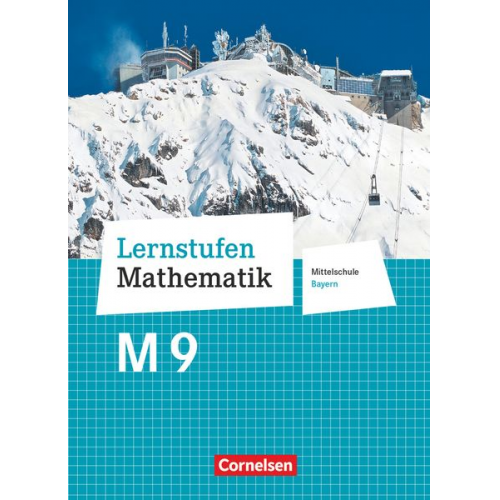 Lernstufen
Mathematik

Mittelschule
Bayern

M 9

Cornelsen